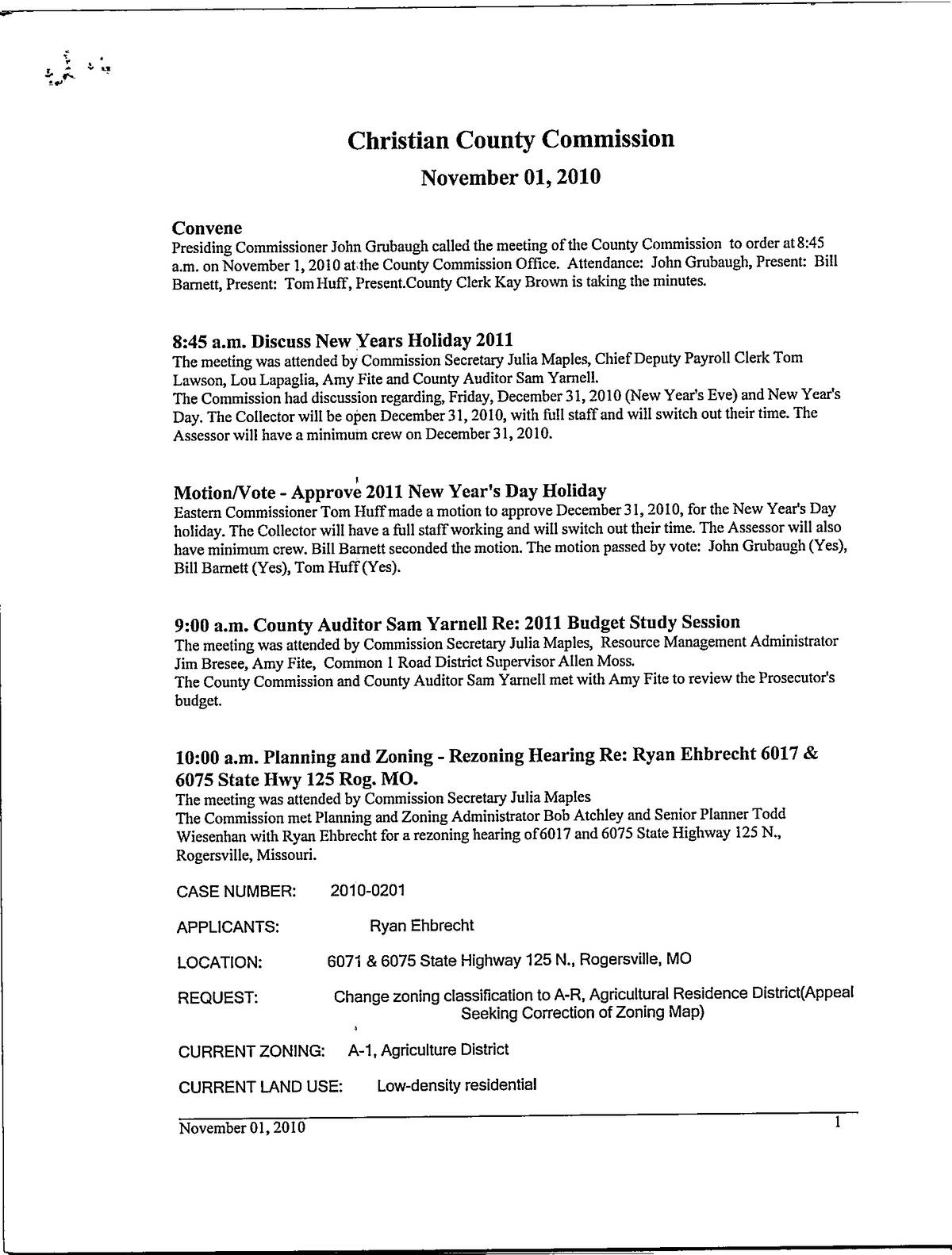 Christian County Commission

November 01, 2010

Convene

Presiding Commissioner John Grubaugh called the meeting of the County Commission to order at 8:45 a.m. on November 1, 2010 at the County Commission Office. Attendance: John Grubaugh, Present: Bill Barnett, Present: Tom Huff, Present.County Clerk Kay Brown is taking the minutes.

8:45 a.m. Discuss New Years Holiday 2011

The meeting was attended by Commission Secretary Julia Maples, Chief Deputy Payroll Clerk Tom Lawson, Lou Lapaglia, Amy Fite and County Auditor Sam Yarnell.
The Commission had discussion regarding, Friday, December 31, 2010 (New Year's Eve) and New Year's Day. The Collector will be open December 31, 2010, with full staff and will switch out their time. The Assessor will have a minimum crew on December 31, 2010.

Motion/Vote - Approve 2011 New Year's Day Holiday

Eastern Commissioner Tom Huff made a motion to approve December 31, 2010, for the New Year's Day holiday. The Collector will have a full staff working and will switch out their time. The Assessor will also have minimum crew. Bill Barnett seconded the motion. The motion passed by vote: John Grubaugh (Yes), Bill Barnett (Yes), Tom Huff (Yes).

9:00 a.m. County Auditor Sam Yarnell Re: 2011 Budget Study Session

The meeting was attended by Commission Secretary Julia Maples, Resource Management Administrator Jim Bresee, Amy Fite, Common 1 Road District Supervisor Allen Moss.
The County Commission and County Auditor Sam Yarnell met with Amy Fite to review the Prosecutor's budget.

10:00 a.m. Planning and Zoning - Rezoning Hearing Re: Ryan Ehbrecht 6017 & 6075 State Hwy 125 Rog. MO.

The meeting was attended by Commission Secretary Julia Maples
The Commission met Planning and Zoning Administrator Bob Atchley and Senior Planner Todd Wiesenhan with Ryan Ehbrecht for a rezoning hearing of 6017 and 6075 State Highway 125 N., Rogersville, Missouri.

CASE NUMBER: 2010-0201

APPLICANTS: Ryan Ehbrecht

LOCATION: 6071 & 6075 State Highway 125 N., Rogersville, MO

REQUEST: Change zoning classification to A-R, Agricultural Residence District(Appeal Seeking Correction of Zoning Map)

CURRENT ZONING: A-1, Agriculture District

CURRENT LAND USE: Low-density residential

November 01, 2010 1